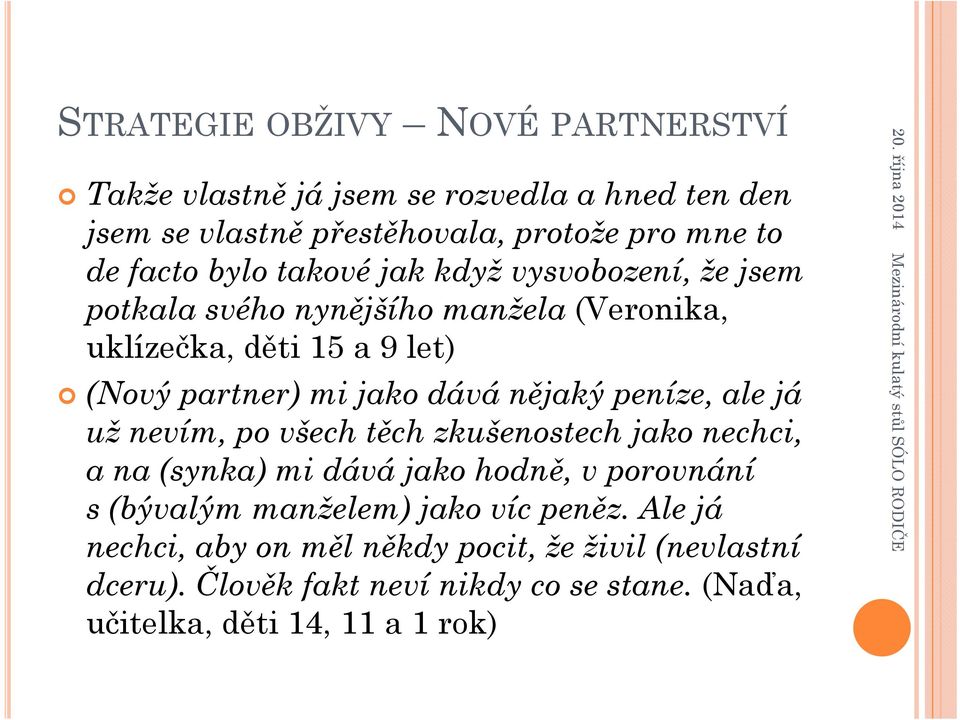 STRATEGIE OBŽIVY – NOVÉ PARTNERSTVÍ

Takže vlastně já jsem se rozvedla a hned ten den jsem se vlastně přestěhovala, protože pro mne to de facto bylo takové jak když vysvobození, že jsem potkala svého nynějšího manžela (Veronika, uklízečka, děti 15 a 9 let)

(Nový partner) mi jako dává nějaký peníze, ale já už nevím, po všech těch zkušenostech jako nechci, a na (synka) mi dává jako hodně, v porovnání s (bývalým manželem) jako víc peněz. Ale já nechci, aby on měl někdy pocit, že živil (nevlastní dceru). Člověk fakt neví nikdy co se stane. (Naďa, učitelka, děti 14, 11 a 1 rok)

20. října 2014 Mezinárodní kulatý stůl SÓLO RODIČE